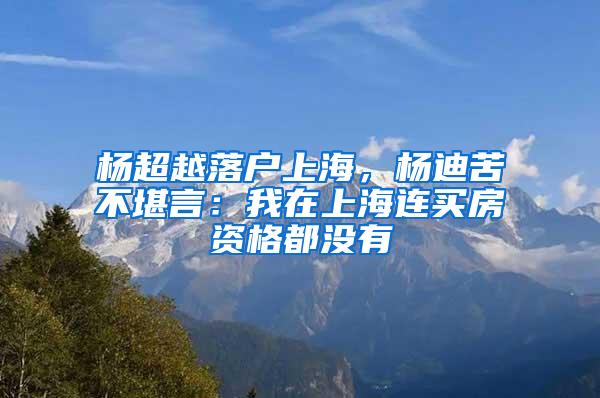 杨超越落户上海，杨迪苦不堪言：我在上海连买房资格都没有